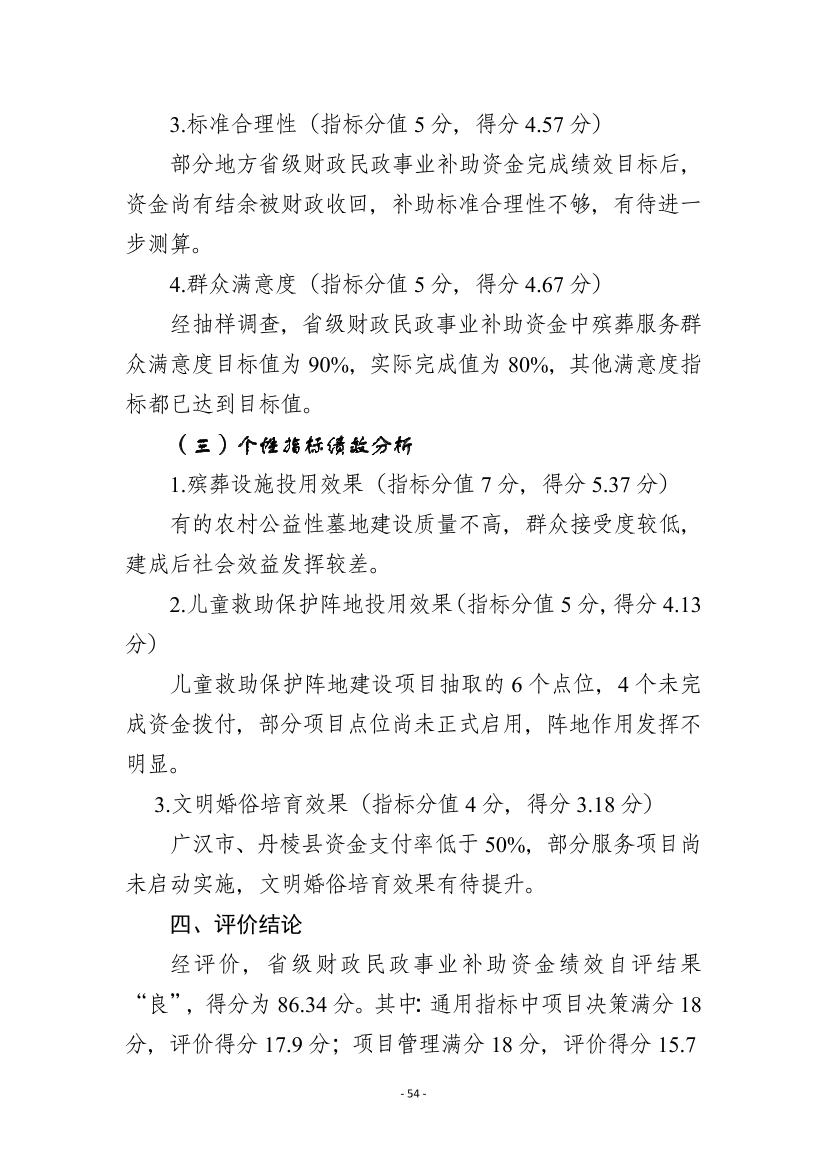 3.标准合理性（指标分值 5 分，得分 4.57 分）

部分地方省级财政民政事业补助资金完成绩效目标后，资金尚有结余被财政收回，补助标准合理性不够，有待进一步测算。

4.群众满意度（指标分值 5 分，得分 4.67 分）

经抽样调查，省级财政民政事业补助资金中殡葬服务群众满意度目标值为 90%，实际完成值为 80%，其他满意度指标都已达到目标值。

（三）个性指标绩效分析

1.殡葬设施投用效果（指标分值 7 分，得分 5.37 分）

有的农村公益性墓地建设质量不高，群众接受度较低，建成后社会效益发挥较差。

2.儿童救助保护阵地投用效果（指标分值 5 分，得分 4.13 分）

儿童救助保护阵地建设项目抽取的 6 个点位，4 个未完成资金拨付，部分项目点位尚未正式启用，阵地作用发挥不明显。

3.文明婚俗培育效果（指标分值 4 分，得分 3.18 分）

广汉市、丹棱县资金支付率低于 50%，部分服务项目尚未启动实施，文明婚俗培育效果有待提升。

四、评价结论

经评价，省级财政民政事业补助资金绩效自评结果“良”，得分为 86.34 分。其中：通用指标中项目决策满分 18 分，评价得分 17.9 分；项目管理满分 18 分，评价得分 15.7

- 54 -